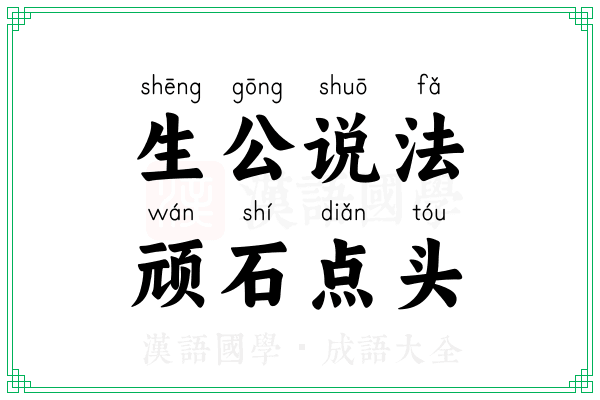 shēng gōng shuō fǎ
生公说法
wán shí diǎn tóu
顽石点头

漢語國學

漢語國學 · 成語大全